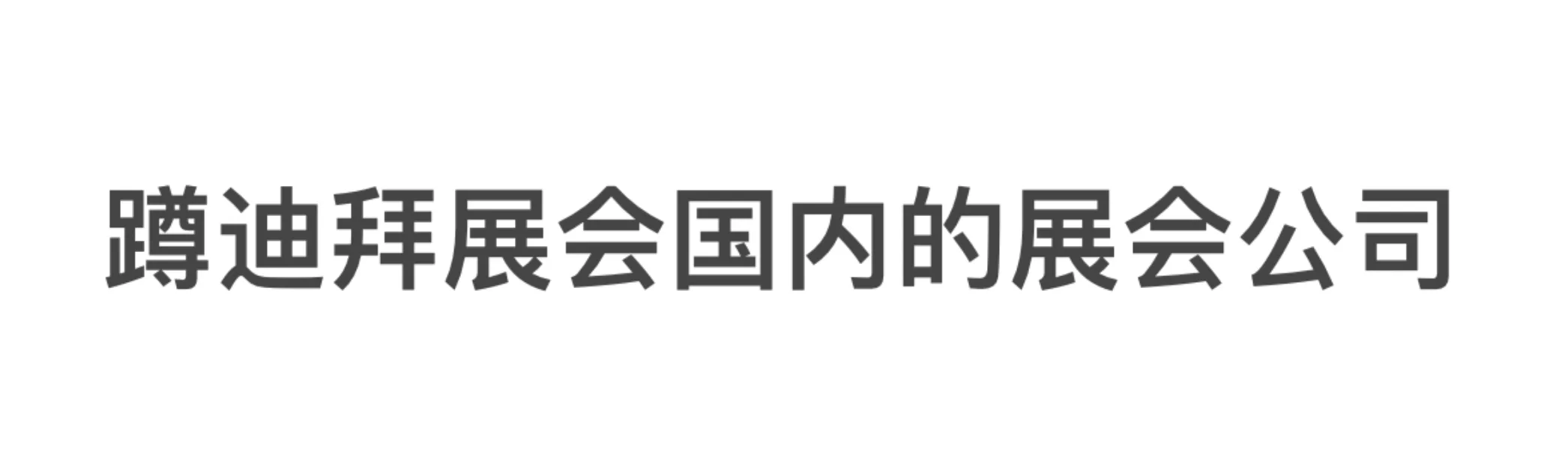 蹲迪拜展会国内的展会公司